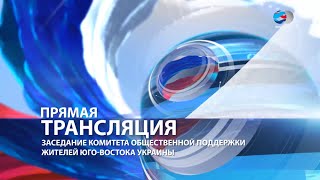 ПРЯМАЯ
ТРАНСЛЯЦИЯ
ЗАСЕДАНИЕ КОМИТЕТА ОБЩЕСТВЕННОЙ ПОДДЕРЖКИ ЖИТЕЛЕЙ ЮГО-ВОСТОКА УКРАИНЫ